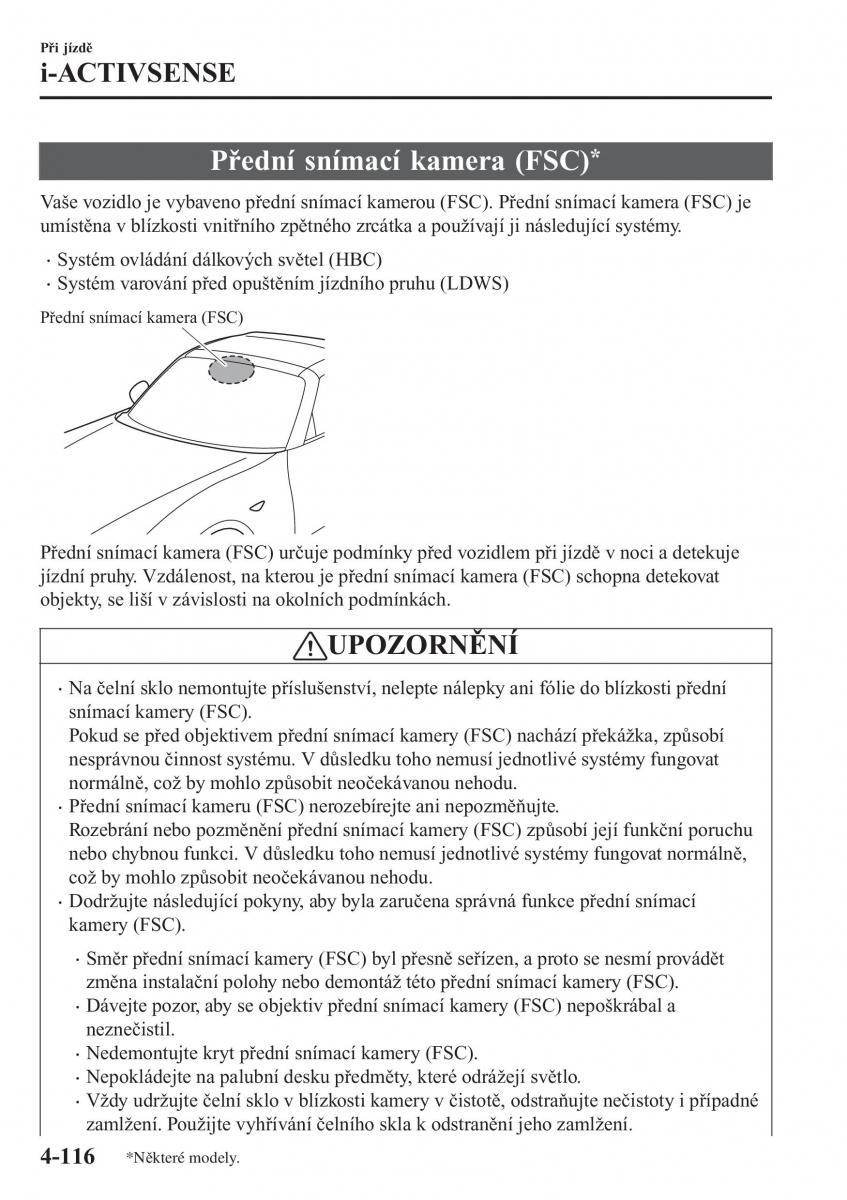 Při jízdě
i-ACTIVSENSE

Přední snímací kamera (FSC)*

Vaše vozidlo je vybaveno přední snímací kamerou (FSC). Přední snímací kamera (FSC) je umístěna v blízkosti vnitřního zpětného zrcátka a používají ji následující systémy.

· Systém ovládání dálkových světel (HBC)
· Systém varování před opuštěním jízdního pruhu (LDWS)

Přední snímací kamera (FSC)

Přední snímací kamera (FSC) určuje podmínky před vozidlem při jízdě v noci a detekuje jízdní pruhy. Vzdálenost, na kterou je přední snímací kamera (FSC) schopna detekovat objekty, se liší v závislosti na okolních podmínkách.

UPOZORNĚNÍ

· Na čelní sklo nemontujte příslušenství, nelepte nálepky ani fólie do blízkosti přední snímací kamery (FSC).
Pokud se před objektivem přední snímací kamery (FSC) nachází překážka, způsobí nesprávnou činnost systému. V důsledku toho nemusí jednotlivé systémy fungovat normálně, což by mohlo způsobit neočekávanou nehodu.
· Přední snímací kameru (FSC) nerozebírejte ani nepozměňujte.
Rozebrání nebo pozměnění přední snímací kamery (FSC) způsobí její funkční poruchu nebo chybnou funkci. V důsledku toho nemusí jednotlivé systémy fungovat normálně, což by mohlo způsobit neočekávanou nehodu.
· Dodržujte následující pokyny, aby byla zaručena správná funkce přední snímací kamery (FSC).
· Směr přední snímací kamery (FSC) byl přesně seřízen, a proto se nesmí provádět změna instalační polohy nebo demontáž této přední snímací kamery (FSC).
· Dávejte pozor, aby se objektiv přední snímací kamery (FSC) nepoškrábal a neznečistil.
· Nedemontujte kryt přední snímací kamery (FSC).
· Nepokládejte na palubní desku předměty, které odrážejí světlo.
· Vždy udržujte čelní sklo v blízkosti kamery v čistotě, odstraňujte nečistoty i případné zamlžení. Použijte vyhřívání čelního skla k odstranění jeho zamlžení.

4-116 *Některé modely.